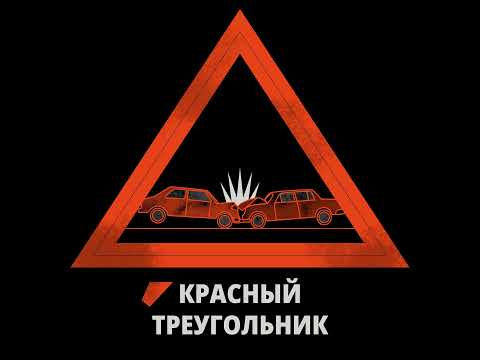 КРАСНЫЙ
ТРЕУГОЛЬНИК